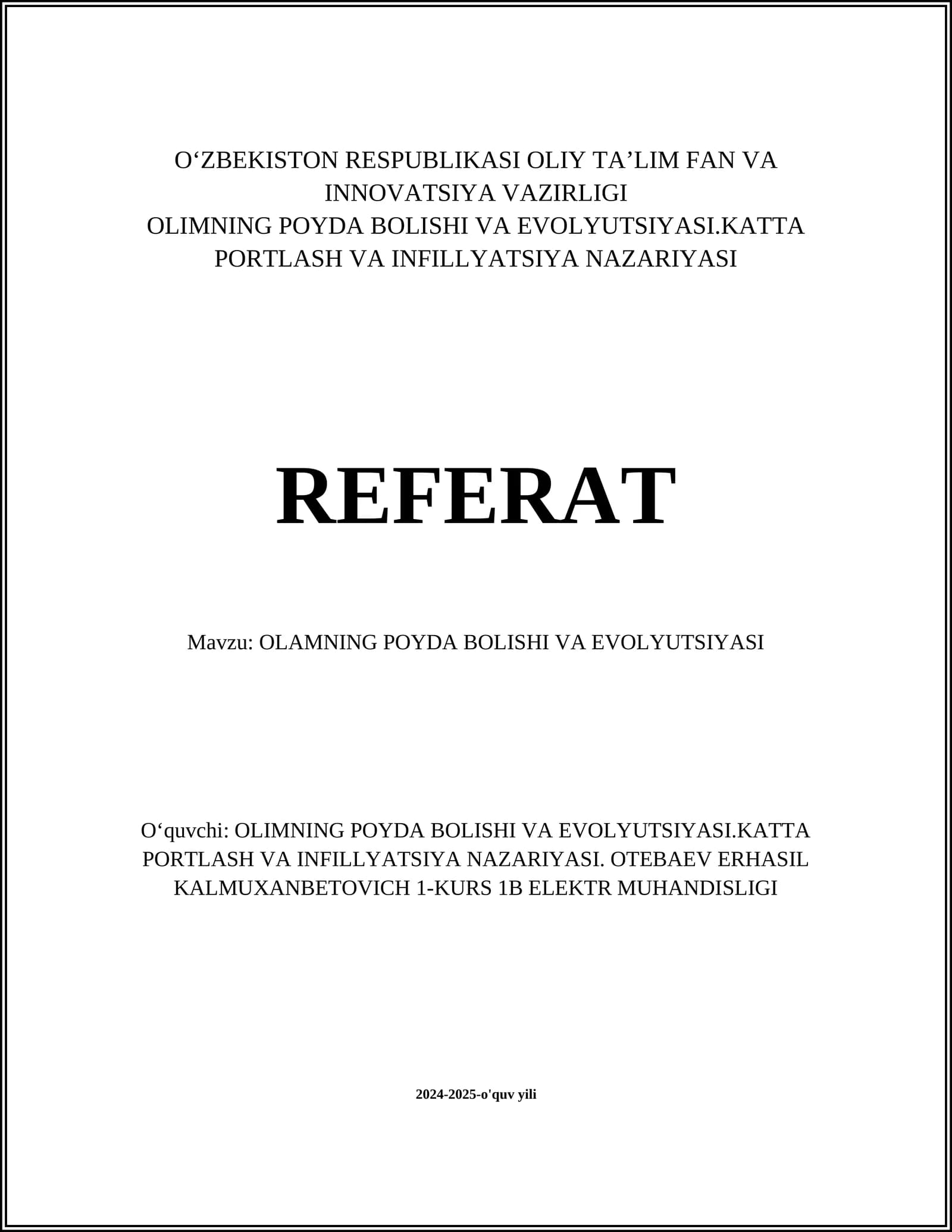 O‘ZBEKISTON RESPUBLIKASI OLIY TA’LIM FAN VA INNOVATSIYA VAZIRLIGI
OLIMNING POYDA BOLISHI VA EVOLYUTSIYASI.KATTA PORTLASH VA INFILLYATSIYA NAZARIYASI

REFERAT

Mavzu: OLAMNING POYDA BOLISHI VA EVOLYUTSIYASI

O‘quvchi: OLIMNING POYDA BOLISHI VA EVOLYUTSIYASI.KATTA PORTLASH VA INFILLYATSIYA NAZARIYASI. OTEBAEV ERHASIL KALMUXANBETOVICH 1-KURS 1B ELEKTR MUHANDISLIGI

2024-2025-o'quv yili